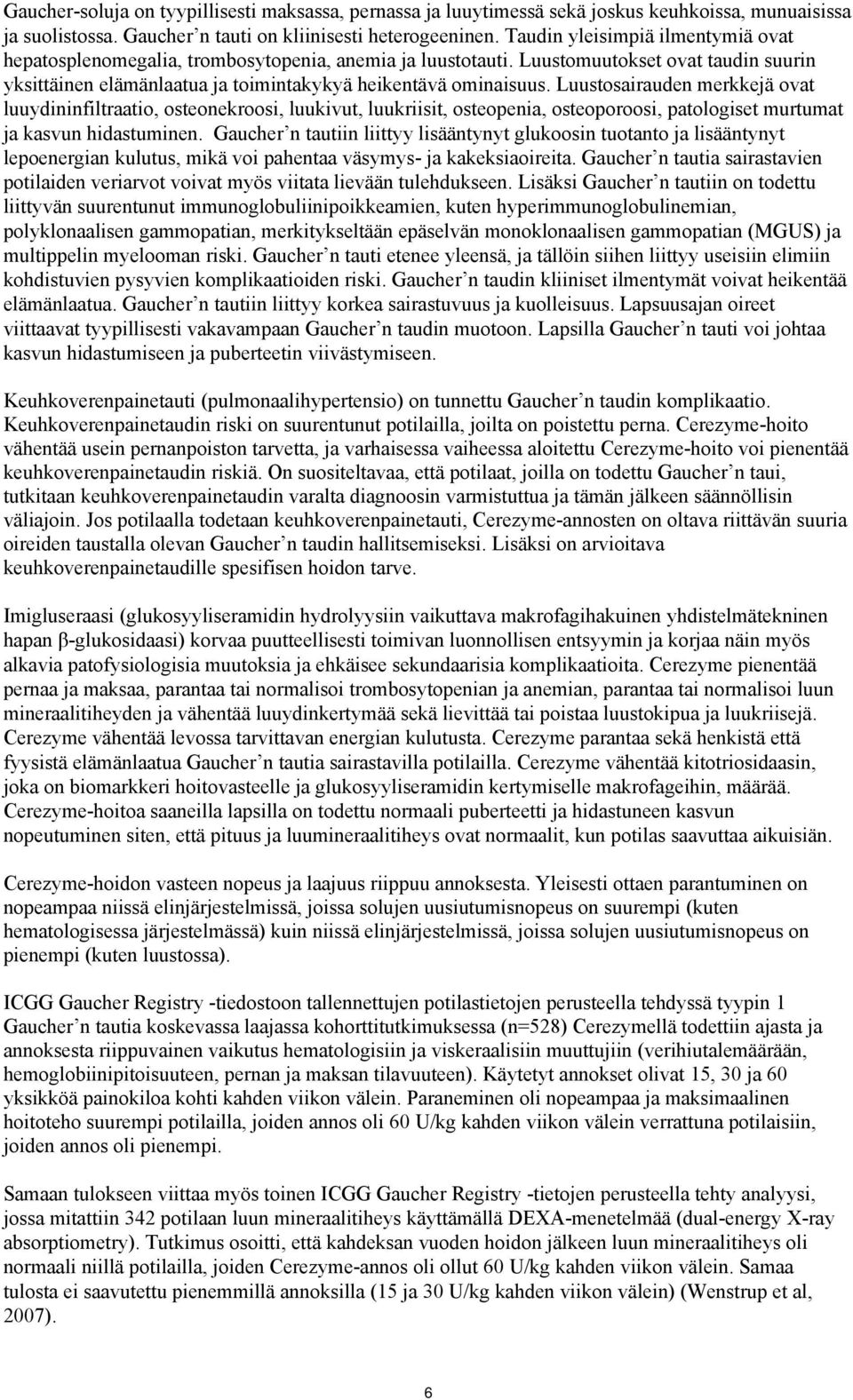 Gaucher-soluja on tyypillisesti maksassa, pernassa ja luuytimessä sekä joskus keuhkoissa, munuaisissa ja suolistossa. Gaucher’n tauti on kliinisesti heterogeeninen. Taudin yleisimpiä ilmentymiä ovat hepatosplenomegalia, trombosytopenia, anemia ja luustotauti. Luustomuutokset ovat taudin suurin yksittäinen elämänlaatua ja toimintakykyä heikentävä ominaisuus. Luustosairauden merkkejä ovat luuydininfiltraatio, osteonekroosi, luukivut, luukriisit, osteopenia, osteoporoosi, patologiset murtumat ja kasvun hidastuminen. Gaucher’n tautiin liittyy lisääntynyt glukoosin tuotanto ja lisääntynyt lepoenergian kulutus, mikä voi pahentaa väsymys- ja kakeksiaoireita. Gaucher’n tautia sairastavien potilaiden veriarvot voivat myös viitata lievään tulehdukseen. Lisäksi Gaucher’n tautiin on todettu liittyvän suurentunut immunoglobuliinipoikkeamien, kuten hyperimmunoglobulinemian, polyklonaalisen gammopatian, merkitykseltään epäselvän monoklonaalisen gammopatian (MGUS) ja multippelin myelooman riski. Gaucher’n tauti etenee yleensä, ja tällöin siihen liittyy useisiin elimiin kohdistuvien pysyvien komplikaatioiden riski. Gaucher’n taudin kliiniset ilmentymät voivat heikentää elämänlaatua. Gaucher’n tautiin liittyy korkea sairastuvuus ja kuolleisuus. Lapsuusajan oireet viittaavat tyypillisesti vakavampaan Gaucher’n taudin muotoon. Lapsilla Gaucher’n tauti voi johtaa kasvun hidastumiseen ja puberteetin viivästymiseen.

Keuhkoverenpainetauti (pulmonaalihypertensio) on tunnettu Gaucher’n taudin komplikaatio. Keuhkoverenpainetaudin riski on suurentunut potilailla, joilta on poistettu perna. Cerezyme-hoito vähentää usein pernanpoiston tarvetta, ja varhaisessa vaiheessa aloitettu Cerezyme-hoito voi pienentää keuhkoverenpainetaudin riskiä. On suositeltavaa, että potilaat, joilla on todettu Gaucher’n taui, tutkitaan keuhkoverenpainetaudin varalta diagnoosin varmistuttua ja tämän jälkeen säännöllisin väliajoin. Jos potilaalla todetaan keuhkoverenpainetauti, Cerezyme-annosten on oltava riittävän suuria oireiden taustalla olevan Gaucher’n taudin hallitsemiseksi. Lisäksi on arvioitava keuhkoverenpainetaudille spesifisen hoidon tarve.

Imigluseraasi (glukosyyliseramidin hydrolyysiin vaikuttava makrofagihakuinen yhdistelmätekninen hapan β-glukosidaasi) korvaa puutteellisesti toimivan luonnollisen entsyymin ja korjaa näin myös alkavia patofysiologisia muutoksia ja ehkäisee sekundaarisia komplikaatioita. Cerezyme pienentää pernaa ja maksaa, parantaa tai normalisoi trombosytopenian ja anemian, parantaa tai normalisoi luun mineraalitiheyden ja vähentää luuydinkertymää sekä lievittää tai poistaa luustokipua ja luukriisejä. Cerezyme vähentää levossa tarvittavan energian kulutusta. Cerezyme parantaa sekä henkistä että fyysistä elämänlaatua Gaucher’n tautia sairastavilla potilailla. Cerezyme vähentää kitotriosidaasin, joka on biomarkkeri hoitovasteelle ja glukosyyliseramidin kertymiselle makrofageihin, määrää. Cerezyme-hoitoa saaneilla lapsilla on todettu normaali puberteetti ja hidastuneen kasvun nopeutuminen siten, että pituus ja luumineraalitiheys ovat normaalit, kun potilas saavuttaa aikuisiän.

Cerezyme-hoidon vasteen nopeus ja laajuus riippuu annoksesta. Yleisesti ottaen parantuminen on nopeampaa niissä elinjärjestelmissä, joissa solujen uusiutumisnopeus on suurempi (kuten hematologisessa järjestelmässä) kuin niissä elinjärjestelmissä, joissa solujen uusiutumisnopeus on pienempi (kuten luustossa).

ICGG Gaucher Registry -tiedostoon tallennettujen potilastietojen perusteella tehdyssä tyypin 1 Gaucher’n tautia koskevassa laajassa kohorttitutkimuksessa (n=528) Cerezymellä todettiin ajasta ja annoksesta riippuvainen vaikutus hematologisiin ja viskeraalisiin muuttujiin (verihiutalemäärään, hemoglobiinipitoisuuteen, pernan ja maksan tilavuuteen). Käytetyt annokset olivat 15, 30 ja 60 yksikköä painokiloa kohti kahden viikon välein. Paraneminen oli nopeampaa ja maksimaalinen hoitoteho suurempi potilailla, joiden annos oli 60 U/kg kahden viikon välein verrattuna potilaisiin, joiden annos oli pienempi.

Samaan tulokseen viittaa myös toinen ICGG Gaucher Registry -tietojen perusteella tehty analyysi, jossa mitattiin 342 potilaan luun mineraalitiheys käyttämällä DEXA-menetelmää (dual-energy X-ray absorptiometry). Tutkimus osoitti, että kahdeksan vuoden hoidon jälkeen luun mineraalitiheys oli normaali niillä potilailla, joiden Cerezyme-annos oli ollut 60 U/kg kahden viikon välein. Samaa tulosta ei saavutettu pienemmillä annoksilla (15 ja 30 U/kg kahden viikon välein) (Wenstrup et al, 2007).

6